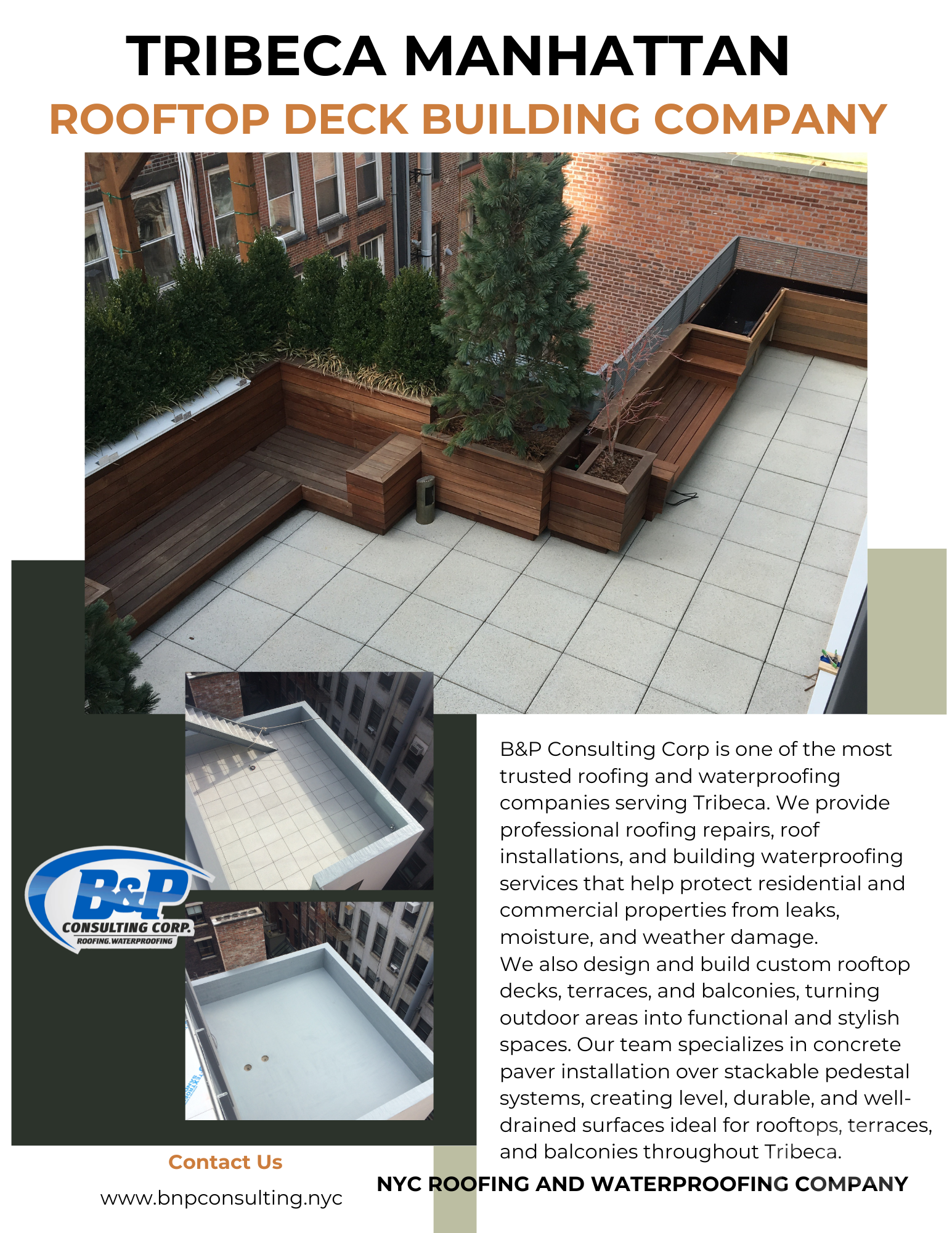 TRIBECA MANHATTAN
ROOFTOP DECK BUILDING COMPANY

B&P
CONSULTING CORP.
ROOFING.WATERPROOFING

B&P Consulting Corp is one of the most trusted roofing and waterproofing companies serving Tribeca. We provide professional roofing repairs, roof installations, and building waterproofing services that help protect residential and commercial properties from leaks, moisture, and weather damage.
We also design and build custom rooftop decks, terraces, and balconies, turning outdoor areas into functional and stylish spaces. Our team specializes in concrete paver installation over stackable pedestal systems, creating level, durable, and well-drained surfaces ideal for rooftops, terraces, and balconies throughout Tribeca.

Contact Us
www.bnpconsulting.nyc

NYC ROOFING AND WATERPROOFING COMPANY